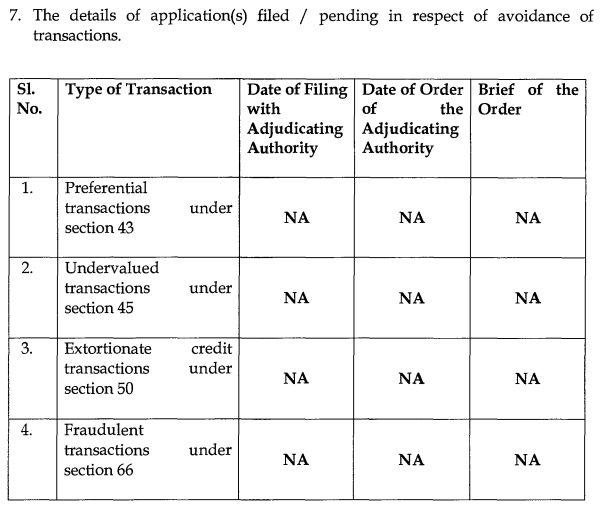 7. The details of application(s) filed / pending in respect of avoidance of transactions.

| Sl. No. | Type of Transaction | Date of Filing with Adjudicating Authority | Date of Order of the Adjudicating Authority | Brief of the Order |
|---|---|---|---|---|
| 1. | Preferential transactions under section 43 | NA | NA | NA |
| 2. | Undervalued transactions under section 45 | NA | NA | NA |
| 3. | Extortionate credit transactions under section 50 | NA | NA | NA |
| 4. | Fraudulent transactions under section 66 | NA | NA | NA |